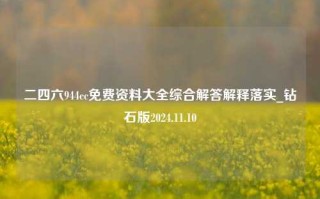 二四六944cc免费资料大全综合解答解释落实_钻石版2024.11.10